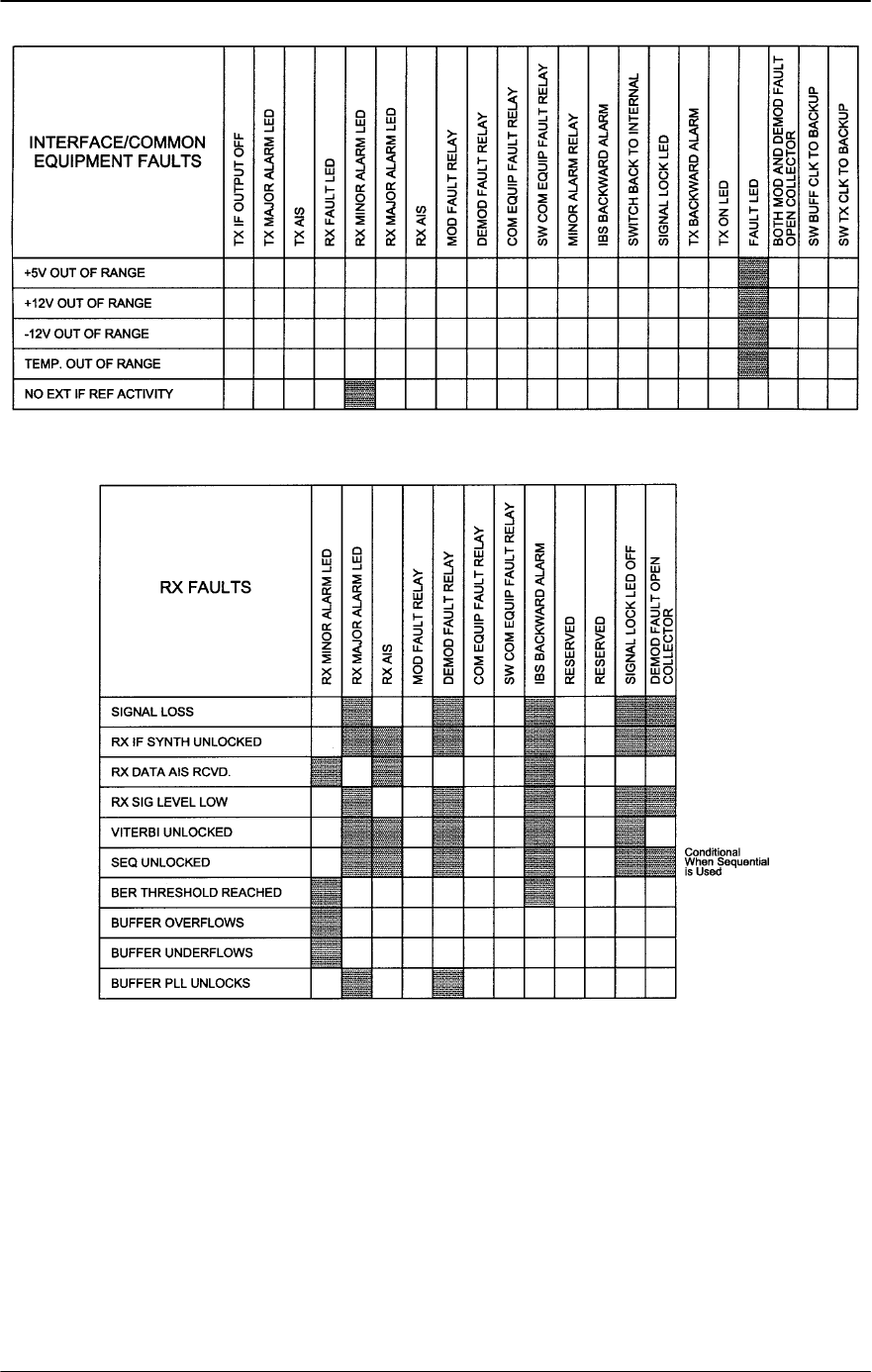 | INTERFACE/COMMON EQUIPMENT FAULTS | TX IF OUTPUT OFF | TX MAJOR ALARM LED | TX AIS | RX FAULT LED | RX MINOR ALARM LED | RX MAJOR ALARM LED | RX AIS | MOD FAULT RELAY | DEMOD FAULT RELAY | COM EQUIP FAULT RELAY | SW COM EQUIP FAULT RELAY | MINOR ALARM RELAY | IBS BACKWARD ALARM | SWITCH BACK TO INTERNAL | SIGNAL LOCK LED | TX BACKWARD ALARM | TX ON LED | FAULT LED | BOTH MOD AND DEMOD FAULT OPEN COLLECTOR | SW BUFF CLK TO BACKUP | SW TX CLK TO BACKUP |
|---|---|---|---|---|---|---|---|---|---|---|---|---|---|---|---|---|---|---|---|---|---|
| +5V OUT OF RANGE | | | | | | | | | | | | | | | | | | | | | |
| +12V OUT OF RANGE | | | | | | | | | | | | | | | | | | | | | |
| -12V OUT OF RANGE | | | | | | | | | | | | | | | | | | | | | |
| TEMP. OUT OF RANGE | | | | | | | | | | | | | | | | | | | | | |
| NO EXT IF REF ACTIVITY | | | | | | | | | | | | | | | | | | | | | |

| RX FAULTS | RX MINOR ALARM LED | RX MAJOR ALARM LED | RX AIS | MOD FAULT RELAY | DEMOD FAULT RELAY | COM EQUIP FAULT RELAY | SW COM EQUIP FAULT RELAY | IBS BACKWARD ALARM | RESERVED | RESERVED | SIGNAL LOCK LED OFF | DEMOD FAULT OPEN COLLECTOR |
|---|---|---|---|---|---|---|---|---|---|---|---|---|
| SIGNAL LOSS | | | | | | | | | | | | |
| RX IF SYNTH UNLOCKED | | | | | | | | | | | | |
| RX DATA AIS RCVD. | | | | | | | | | | | | |
| RX SIG LEVEL LOW | | | | | | | | | | | | |
| VITERBI UNLOCKED | | | | | | | | | | | | |
| SEQ UNLOCKED | | | | | | | | | | | | |
| BER THRESHOLD REACHED | | | | | | | | | | | | |
| BUFFER OVERFLOWS | | | | | | | | | | | | |
| BUFFER UNDERFLOWS | | | | | | | | | | | | |
| BUFFER PLL UNLOCKS | | | | | | | | | | | | |

Conditional When Sequential is Used